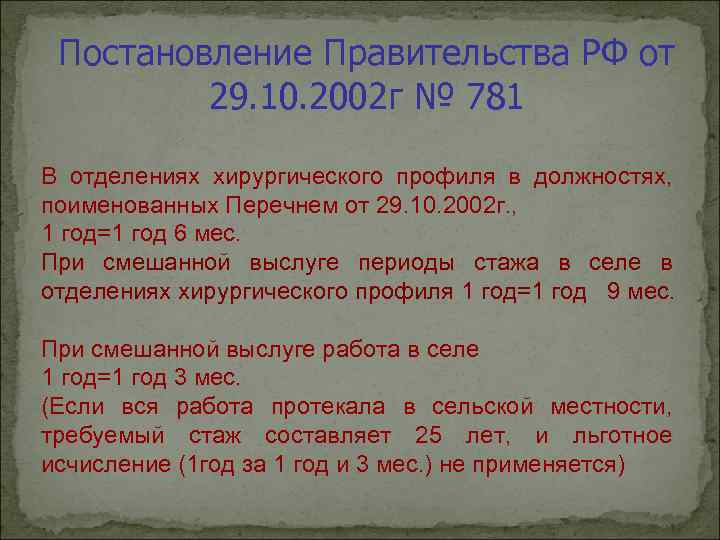 Постановление Правительства РФ от 29.10.2002г № 781

В отделениях хирургического профиля в должностях, поименованных Перечнем от 29.10.2002г.,
1 год=1 год 6 мес.
При смешанной выслуге периоды стажа в селе в отделениях хирургического профиля 1 год=1 год 9 мес.

При смешанной выслуге работа в селе
1 год=1 год 3 мес.
(Если вся работа протекала в сельской местности, требуемый стаж составляет 25 лет, и льготное исчисление (1год за 1 год и 3 мес.) не применяется)